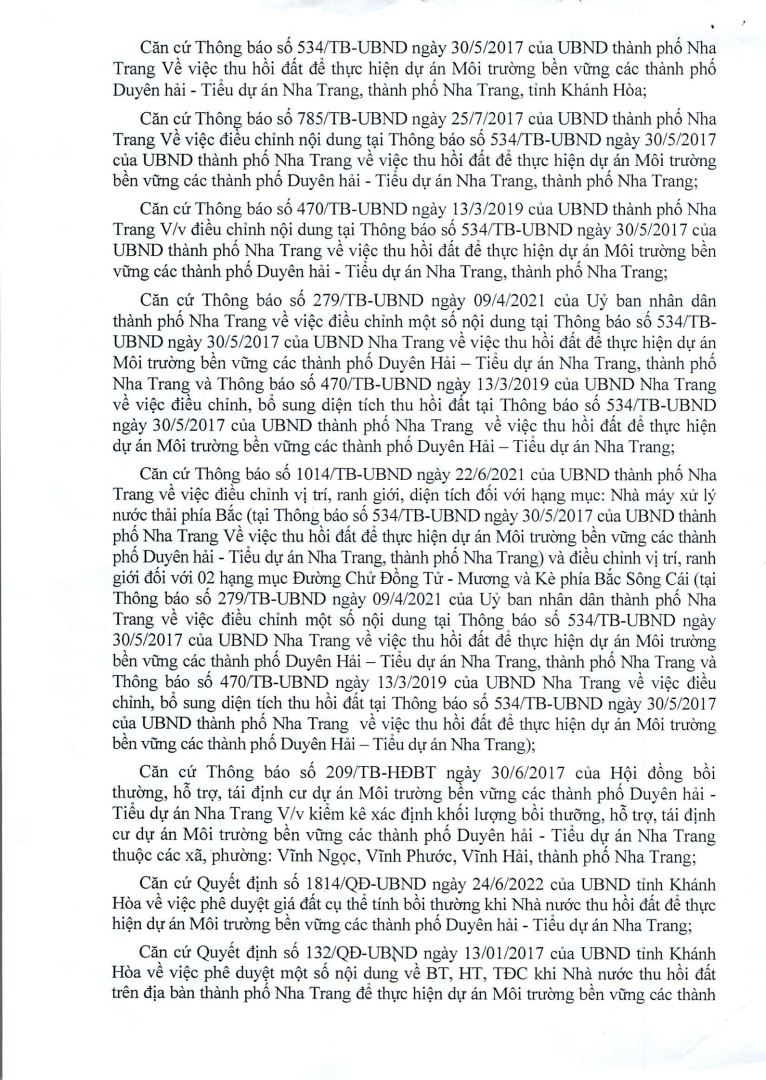 Căn cứ Thông báo số 534/TB-UBND ngày 30/5/2017 của UBND thành phố Nha Trang Về việc thu hồi đất để thực hiện dự án Môi trường bền vững các thành phố Duyên hải - Tiểu dự án Nha Trang, thành phố Nha Trang, tỉnh Khánh Hòa;

Căn cứ Thông báo số 785/TB-UBND ngày 25/7/2017 của UBND thành phố Nha Trang Về việc điều chỉnh nội dung tại Thông báo số 534/TB-UBND ngày 30/5/2017 của UBND thành phố Nha Trang về việc thu hồi đất để thực hiện dự án Môi trường bền vững các thành phố Duyên hải - Tiểu dự án Nha Trang, thành phố Nha Trang;

Căn cứ Thông báo số 470/TB-UBND ngày 13/3/2019 của UBND thành phố Nha Trang V/v điều chỉnh nội dung tại Thông báo số 534/TB-UBND ngày 30/5/2017 của UBND thành phố Nha Trang về việc thu hồi đất để thực hiện dự án Môi trường bền vững các thành phố Duyên hải - Tiểu dự án Nha Trang, thành phố Nha Trang;

Căn cứ Thông báo số 279/TB-UBND ngày 09/4/2021 của Uỷ ban nhân dân thành phố Nha Trang về việc điều chỉnh một số nội dung tại Thông báo số 534/TB-UBND ngày 30/5/2017 của UBND Nha Trang về việc thu hồi đất để thực hiện dự án Môi trường bền vững các thành phố Duyên Hải – Tiểu dự án Nha Trang, thành phố Nha Trang và Thông báo số 470/TB-UBND ngày 13/3/2019 của UBND Nha Trang về việc điều chỉnh, bổ sung diện tích thu hồi đất tại Thông báo số 534/TB-UBND ngày 30/5/2017 của UBND thành phố Nha Trang về việc thu hồi đất để thực hiện dự án Môi trường bền vững các thành phố Duyên Hải – Tiểu dự án Nha Trang;

Căn cứ Thông báo số 1014/TB-UBND ngày 22/6/2021 của UBND thành phố Nha Trang về việc điều chỉnh vị trí, ranh giới, diện tích đối với hạng mục: Nhà máy xử lý nước thải phía Bắc (tại Thông báo số 534/TB-UBND ngày 30/5/2017 của UBND thành phố Nha Trang Về việc thu hồi đất để thực hiện dự án Môi trường bền vững các thành phố Duyên hải - Tiểu dự án Nha Trang, thành phố Nha Trang) và điều chỉnh vị trí, ranh giới đối với 02 hạng mục Đường Chử Đồng Tử - Mương và Kè phía Bắc Sông Cái (tại Thông báo số 279/TB-UBND ngày 09/4/2021 của Uỷ ban nhân dân thành phố Nha Trang về việc điều chỉnh một số nội dung tại Thông báo số 534/TB-UBND ngày 30/5/2017 của UBND Nha Trang về việc thu hồi đất để thực hiện dự án Môi trường bền vững các thành phố Duyên Hải – Tiểu dự án Nha Trang, thành phố Nha Trang và Thông báo số 470/TB-UBND ngày 13/3/2019 của UBND Nha Trang về việc điều chỉnh, bổ sung diện tích thu hồi đất tại Thông báo số 534/TB-UBND ngày 30/5/2017 của UBND thành phố Nha Trang về việc thu hồi đất để thực hiện dự án Môi trường bền vững các thành phố Duyên Hải – Tiểu dự án Nha Trang);

Căn cứ Thông báo số 209/TB-HĐBT ngày 30/6/2017 của Hội đồng bồi thường, hỗ trợ, tái định cư dự án Môi trường bền vững các thành phố Duyên hải - Tiểu dự án Nha Trang V/v kiểm kê xác định khối lượng bồi thường, hỗ trợ, tái định cư dự án Môi trường bền vững các thành phố Duyên hải - Tiểu dự án Nha Trang thuộc các xã, phường: Vĩnh Ngọc, Vĩnh Phước, Vĩnh Hải, thành phố Nha Trang;

Căn cứ Quyết định số 1814/QĐ-UBND ngày 24/6/2022 của UBND tỉnh Khánh Hòa về việc phê duyệt giá đất cụ thể tính bồi thường khi Nhà nước thu hồi đất để thực hiện dự án Môi trường bền vững các thành phố Duyên hải - Tiểu dự án Nha Trang;

Căn cứ Quyết định số 132/QĐ-UBND ngày 13/01/2017 của UBND tỉnh Khánh Hòa về việc phê duyệt một số nội dung về BT, HT, TĐC khi Nhà nước thu hồi đất trên địa bàn thành phố Nha Trang để thực hiện dự án Môi trường bền vững các thành